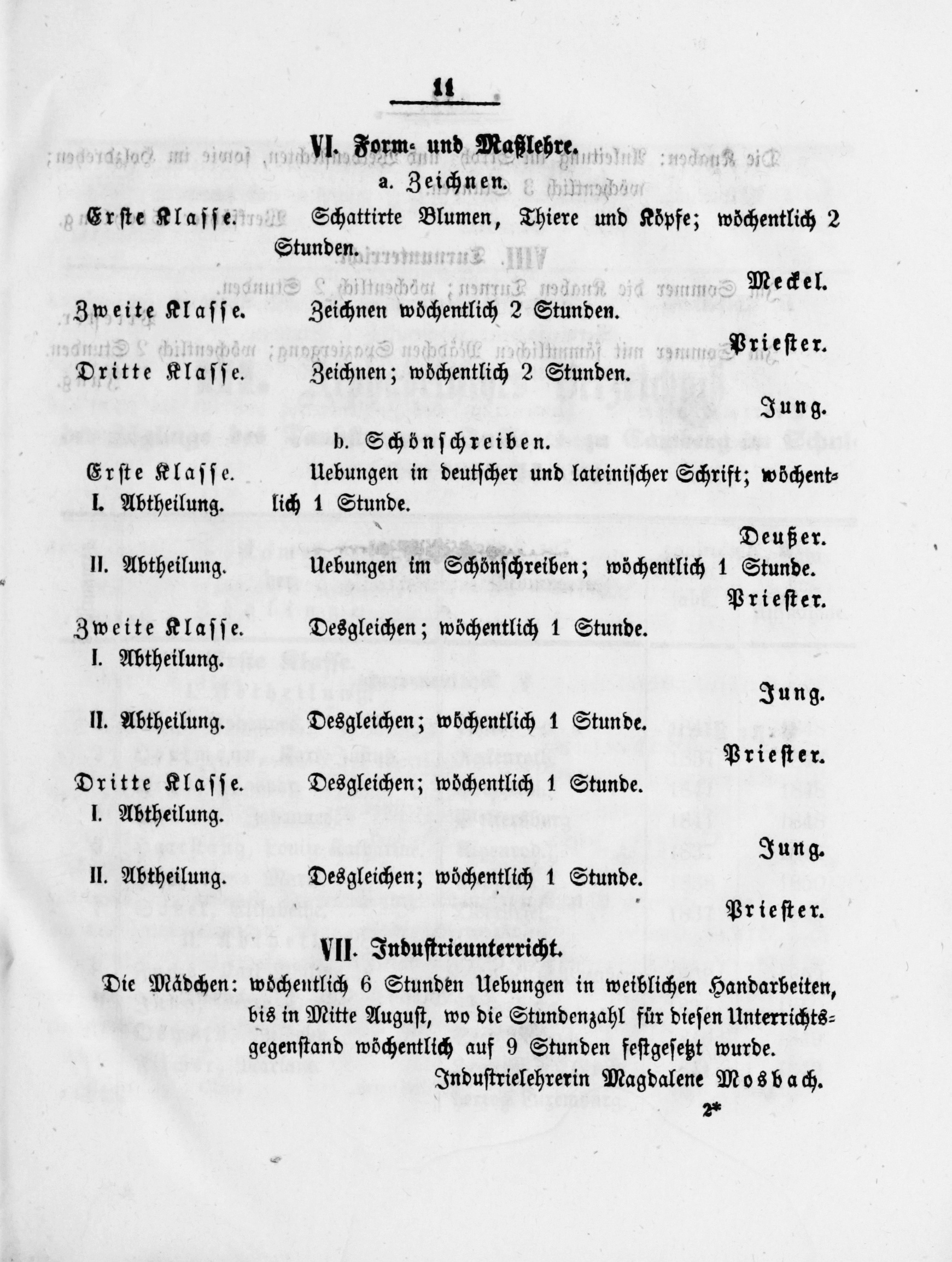 11

VI. Form- und Maßlehre.

a. Zeichnen.

Erste Klasse. Schattirte Blumen, Thiere und Köpfe; wöchentlich 2 Stunden.

Meckel.

Zweite Klasse. Zeichnen wöchentlich 2 Stunden.

Priester.

Dritte Klasse. Zeichnen; wöchentlich 2 Stunden.

Jung.

b. Schönschreiben.

Erste Klasse. I. Abtheilung. Uebungen in deutscher und lateinischer Schrift; wöchentlich 1 Stunde.

Deußer.

II. Abtheilung. Uebungen im Schönschreiben; wöchentlich 1 Stunde.

Priester.

Zweite Klasse. I. Abtheilung. Desgleichen; wöchentlich 1 Stunde.

Jung.

II. Abtheilung. Desgleichen; wöchentlich 1 Stunde.

Priester.

Dritte Klasse. I. Abtheilung. Desgleichen; wöchentlich 1 Stunde.

Jung.

II. Abtheilung. Desgleichen; wöchentlich 1 Stunde.

Priester.

VII. Industrieunterricht.

Die Mädchen: wöchentlich 6 Stunden Uebungen in weiblichen Handarbeiten, bis in Mitte August, wo die Stundenzahl für diesen Unterrichtsgegenstand wöchentlich auf 9 Stunden festgesetzt wurde.

Industrielehrerin Magdalene Mosbach.

2*